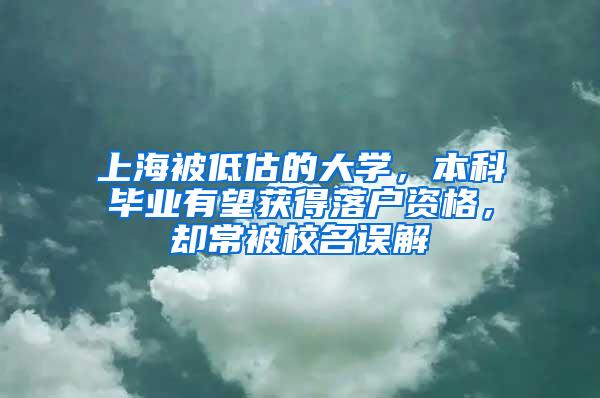 上海被低估的大学，本科毕业有望获得落户资格，却常被校名误解